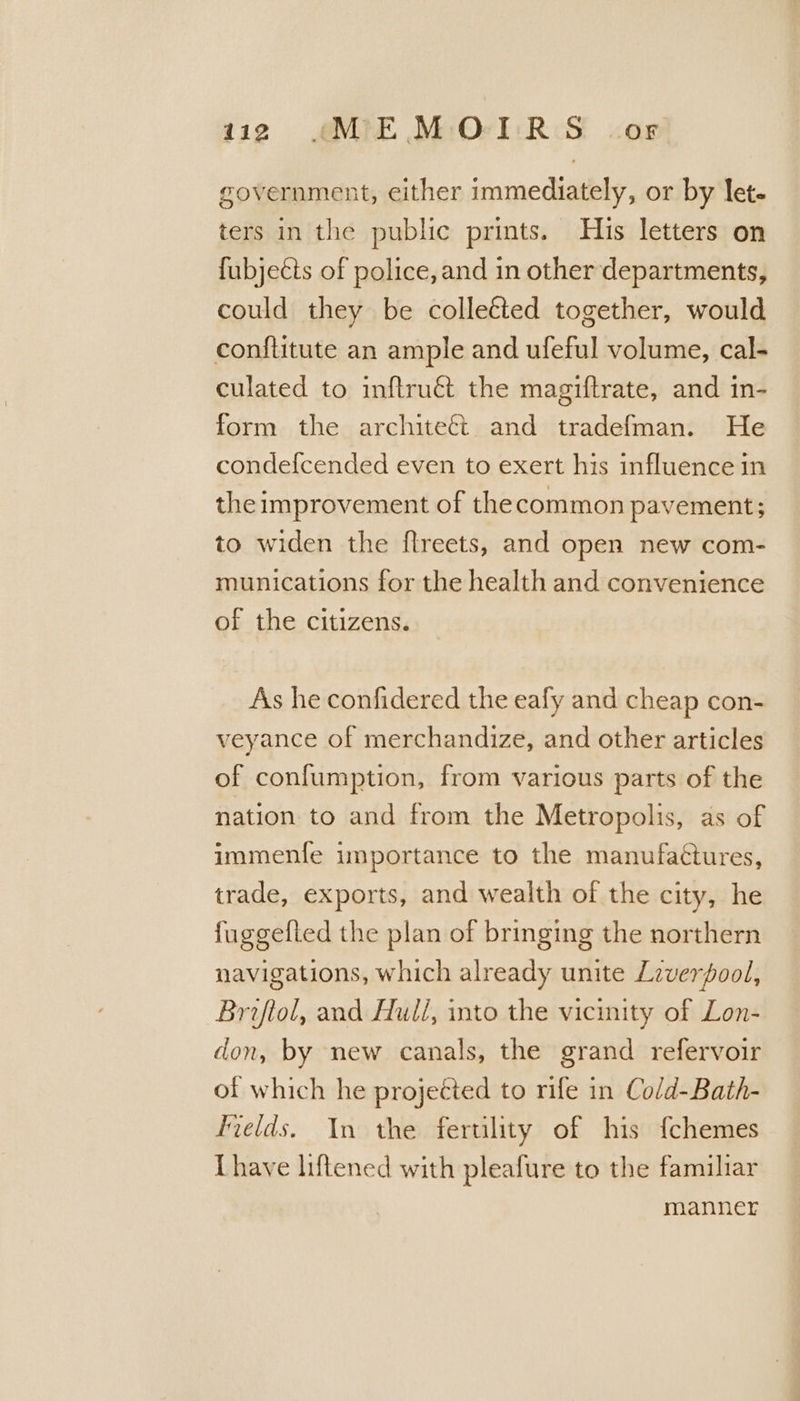 112 MEMOIRS OF

government, either immediately, or by letters in the public prints. His letters on fubjects of police, and in other departments, could they be collected together, would conftitute an ample and ufeful volume, calculated to inftruct the magiftrate, and inform the architect and tradefman. He condefcended even to exert his influence in the improvement of the common pavement; to widen the ftreets, and open new communications for the health and convenience of the citizens.

As he confidered the eafy and cheap conveyance of merchandize, and other articles of confumption, from various parts of the nation to and from the Metropolis, as of immenfe importance to the manufactures, trade, exports, and wealth of the city, he fuggefted the plan of bringing the northern navigations, which already unite Liverpool, Briftol, and Hull, into the vicinity of London, by new canals, the grand refervoir of which he projected to rife in Cold-Bath-Fields. In the fertility of his fchemes I have liftened with pleafure to the familiar

manner